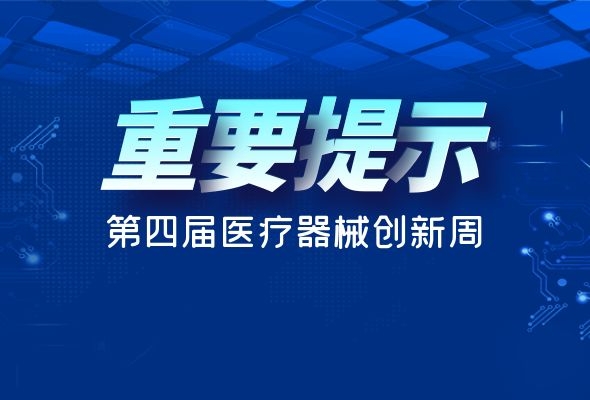 重要提示

第四届医疗器械创新周